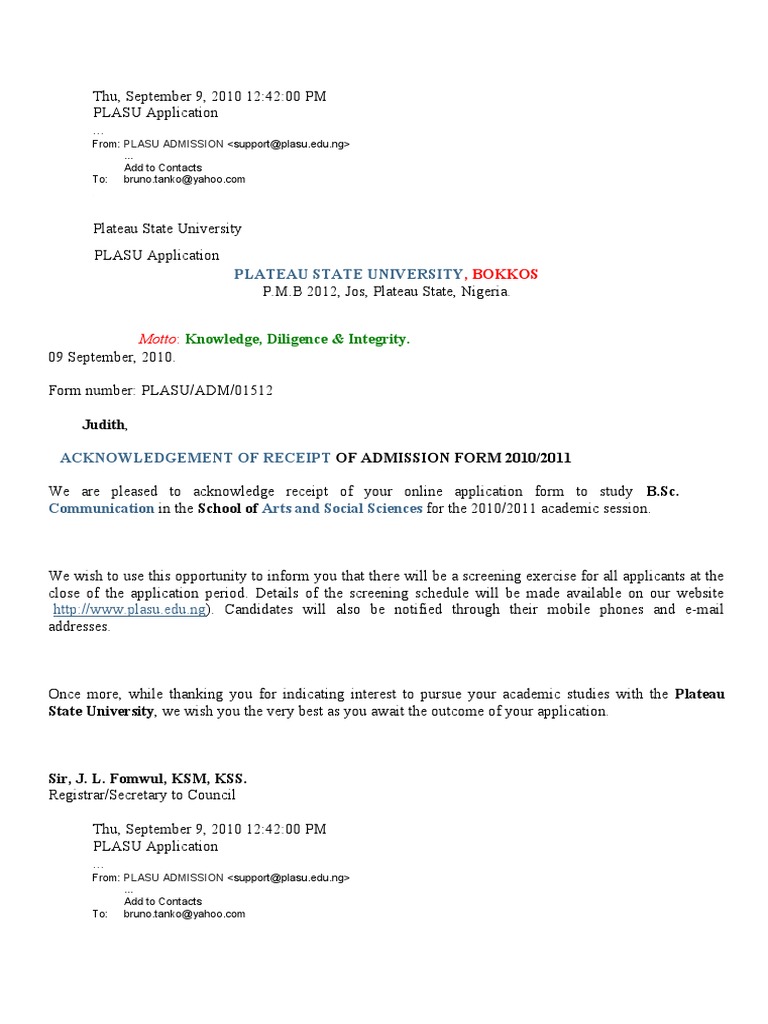 Thu, September 9, 2010 12:42:00 PM
PLASU Application
...
From: PLASU ADMISSION <support@plasu.edu.ng>
...
Add to Contacts
To: bruno.tanko@yahoo.com

Plateau State University

PLASU Application

PLATEAU STATE UNIVERSITY, BOKKOS
P.M.B 2012, Jos, Plateau State, Nigeria.

Motto: Knowledge, Diligence & Integrity.

09 September, 2010.

Form number: PLASU/ADM/01512

Judith,

ACKNOWLEDGEMENT OF RECEIPT OF ADMISSION FORM 2010/2011

We are pleased to acknowledge receipt of your online application form to study B.Sc. Communication in the School of Arts and Social Sciences for the 2010/2011 academic session.

We wish to use this opportunity to inform you that there will be a screening exercise for all applicants at the close of the application period. Details of the screening schedule will be made available on our website (http://www.plasu.edu.ng). Candidates will also be notified through their mobile phones and e-mail addresses.

Once more, while thanking you for indicating interest to pursue your academic studies with the Plateau State University, we wish you the very best as you await the outcome of your application.

Sir, J. L. Fomwul, KSM, KSS.
Registrar/Secretary to Council

Thu, September 9, 2010 12:42:00 PM
PLASU Application
...
From: PLASU ADMISSION <support@plasu.edu.ng>
...
Add to Contacts
To: bruno.tanko@yahoo.com